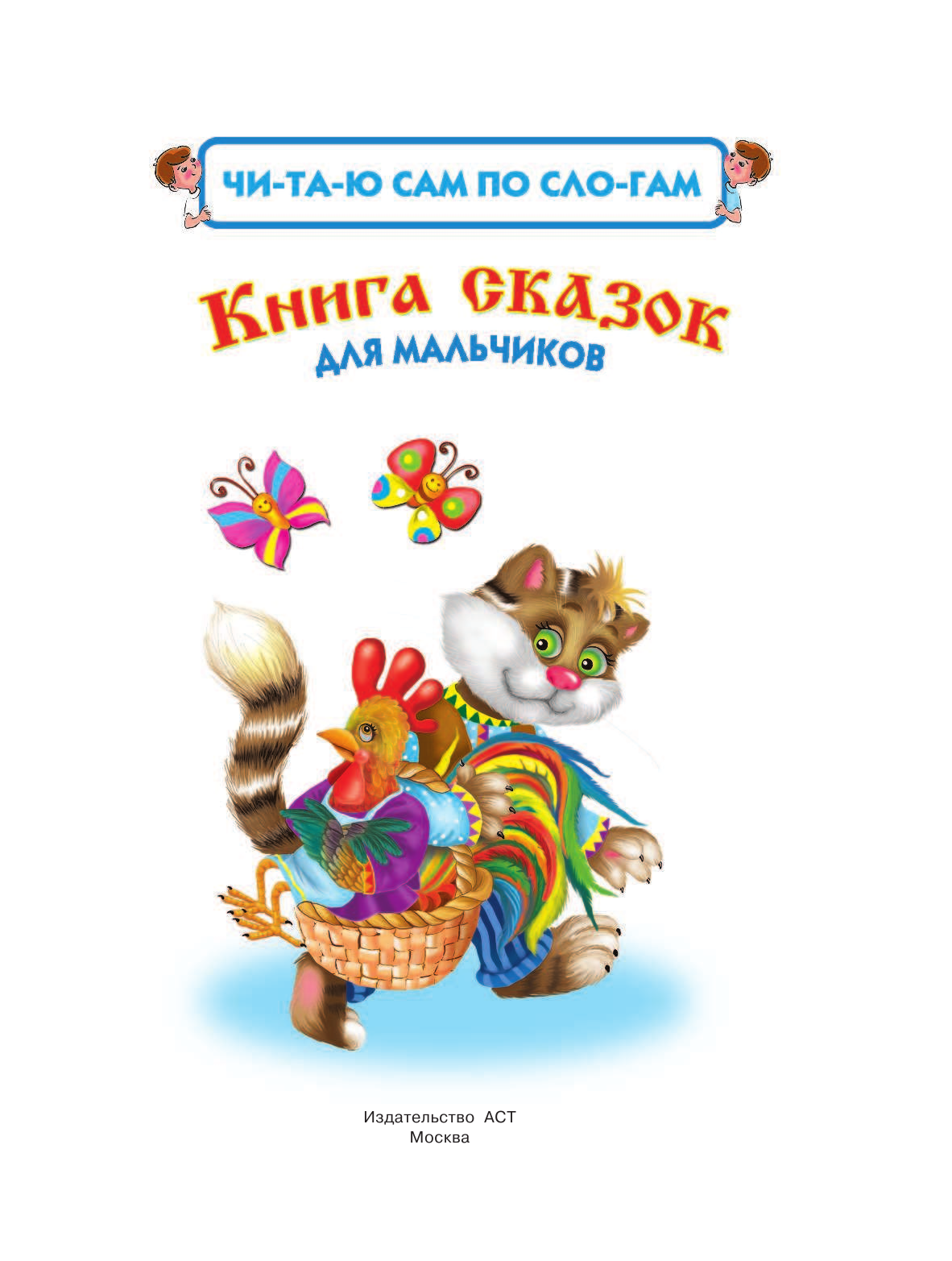 ЧИ-ТА-Ю САМ ПО СЛО-ГАМ

Книга сказок
ДЛЯ МАЛЬЧИКОВ

Издательство АСТ
Москва